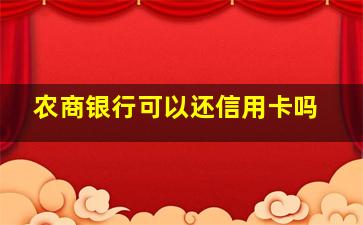 农商银行可以还信用卡吗